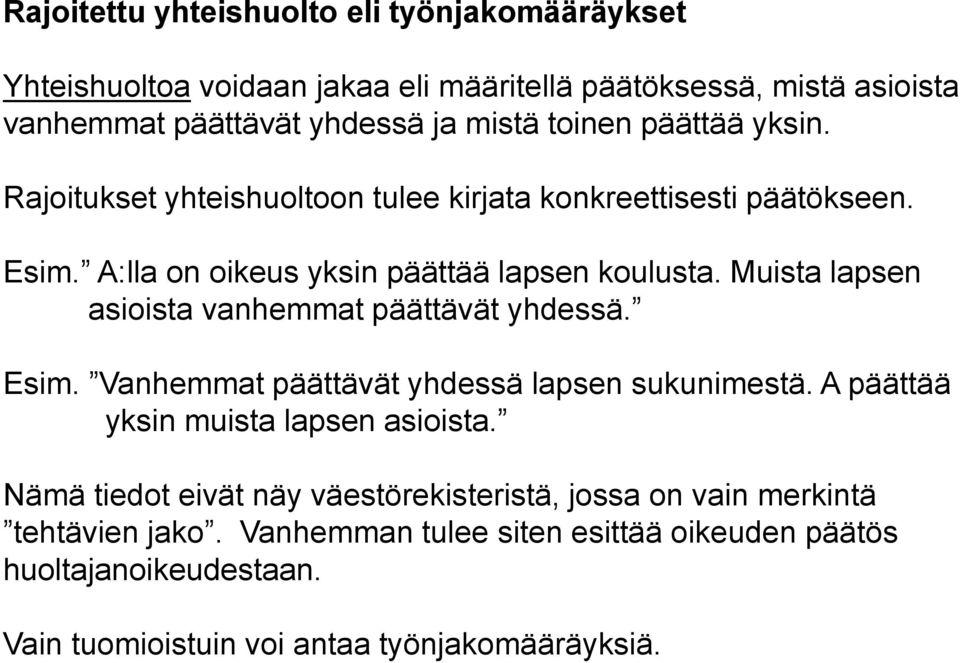 Rajoitettu yhteishuolto eli työnjakomääräykset

Yhteishuoltoa voidaan jakaa eli määritellä päätöksessä, mistä asioista vanhemmat päättävät yhdessä ja mistä toinen päättää yksin.

Rajoitukset yhteishuoltoon tulee kirjata konkreettisesti päätökseen.

Esim.” A:lla on oikeus yksin päättää lapsen koulusta. Muista lapsen asioista vanhemmat päättävät yhdessä.”

Esim. ”Vanhemmat päättävät yhdessä lapsen sukunimestä. A päättää yksin muista lapsen asioista.”

Nämä tiedot eivät näy väestörekisteristä, jossa on vain merkintä ”tehtävien jako”. Vanhemman tulee siten esittää oikeuden päätös huoltajanoikeudestaan.

Vain tuomioistuin voi antaa työnjakomääräyksiä.